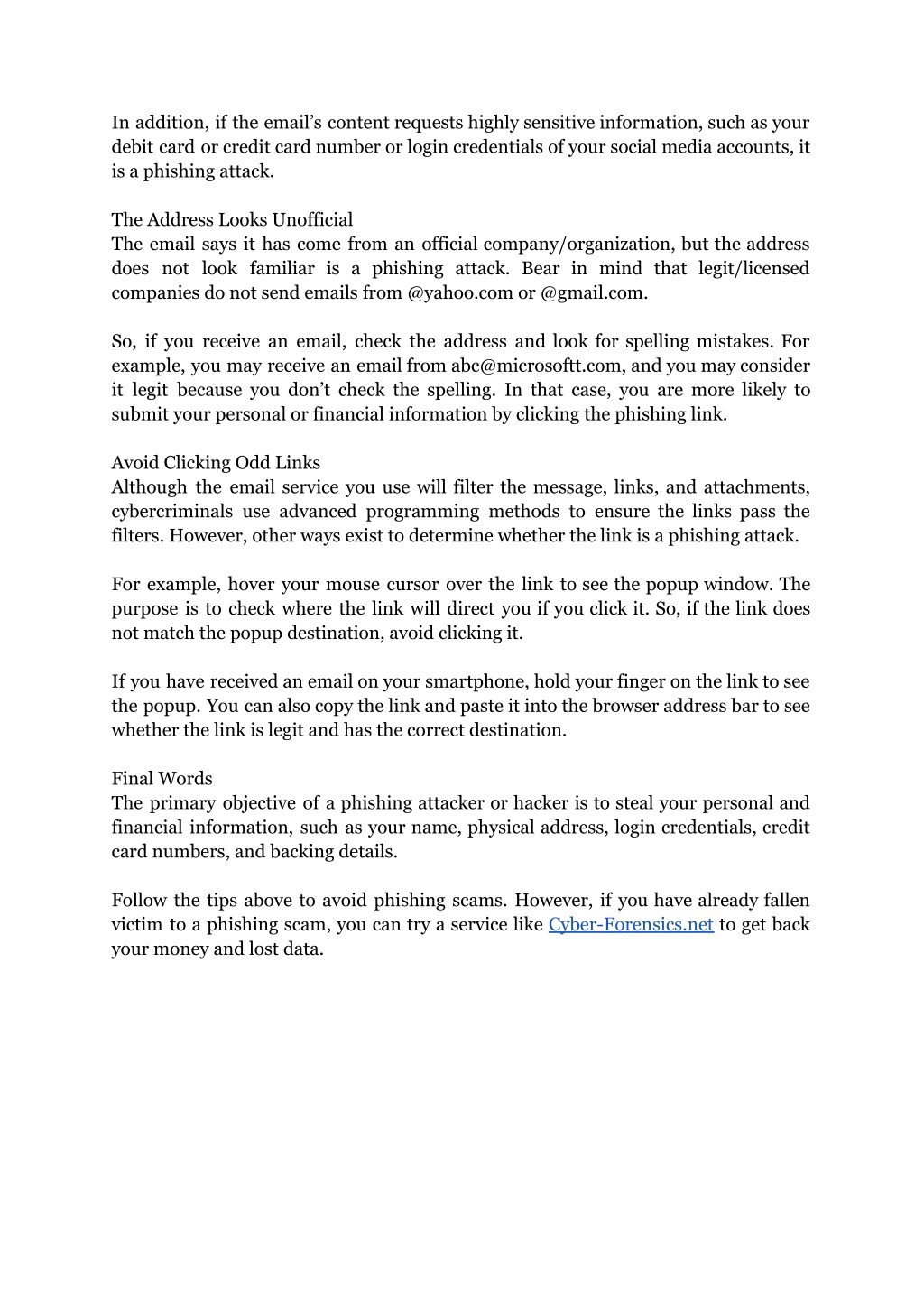 In addition, if the email’s content requests highly sensitive information, such as your debit card or credit card number or login credentials of your social media accounts, it is a phishing attack.

The Address Looks Unofficial
The email says it has come from an official company/organization, but the address does not look familiar is a phishing attack. Bear in mind that legit/licensed companies do not send emails from @yahoo.com or @gmail.com.

So, if you receive an email, check the address and look for spelling mistakes. For example, you may receive an email from abc@microsoftt.com, and you may consider it legit because you don’t check the spelling. In that case, you are more likely to submit your personal or financial information by clicking the phishing link.

Avoid Clicking Odd Links
Although the email service you use will filter the message, links, and attachments, cybercriminals use advanced programming methods to ensure the links pass the filters. However, other ways exist to determine whether the link is a phishing attack.

For example, hover your mouse cursor over the link to see the popup window. The purpose is to check where the link will direct you if you click it. So, if the link does not match the popup destination, avoid clicking it.

If you have received an email on your smartphone, hold your finger on the link to see the popup. You can also copy the link and paste it into the browser address bar to see whether the link is legit and has the correct destination.

Final Words
The primary objective of a phishing attacker or hacker is to steal your personal and financial information, such as your name, physical address, login credentials, credit card numbers, and backing details.

Follow the tips above to avoid phishing scams. However, if you have already fallen victim to a phishing scam, you can try a service like Cyber-Forensics.net to get back your money and lost data.